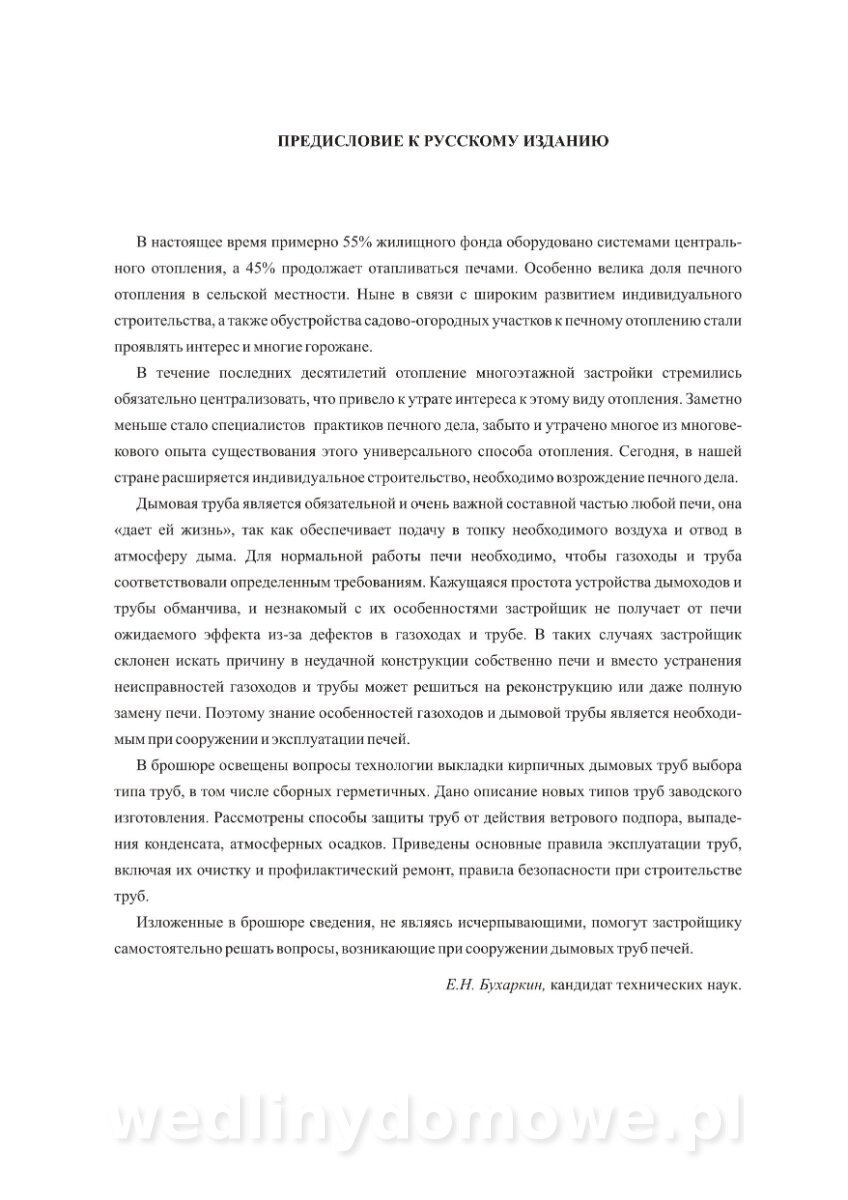 ПРЕДИСЛОВИЕ К РУССКОМУ ИЗДАНИЮ

В настоящее время примерно 55% жилищного фонда оборудовано системами центрального отопления, а 45% продолжает отапливаться печами. Особенно велика доля печного отопления в сельской местности. Ныне в связи с широким развитием индивидуального строительства, а также обустройства садово-огородных участков к печному отоплению стали проявлять интерес и многие горожане.

В течение последних десятилетий отопление многоэтажной застройки стремились обязательно централизовать, что привело к утрате интереса к этому виду отопления. Заметно меньше стало специалистов практиков печного дела, забыто и утрачено многое из многовекового опыта существования этого универсального способа отопления. Сегодня, в нашей стране расширяется индивидуальное строительство, необходимо возрождение печного дела.

Дымовая труба является обязательной и очень важной составной частью любой печи, она «дает ей жизнь», так как обеспечивает подачу в топку необходимого воздуха и отвод в атмосферу дыма. Для нормальной работы печи необходимо, чтобы газоходы и труба соответствовали определенным требованиям. Кажущаяся простота устройства дымоходов и трубы обманчива, и незнакомый с их особенностями застройщик не получает от печи ожидаемого эффекта из-за дефектов в газоходах и трубе. В таких случаях застройщик склонен искать причину в неудачной конструкции собственно печи и вместо устранения неисправностей газоходов и трубы может решиться на реконструкцию или даже полную замену печи. Поэтому знание особенностей газоходов и дымовой трубы является необходимым при сооружении и эксплуатации печей.

В брошюре освещены вопросы технологии выкладки кирпичных дымовых труб выбора типа труб, в том числе сборных герметичных. Дано описание новых типов труб заводского изготовления. Рассмотрены способы защиты труб от действия ветрового подпора, выпадения конденсата, атмосферных осадков. Приведены основные правила эксплуатации труб, включая их очистку и профилактический ремонт, правила безопасности при строительстве труб.

Изложенные в брошюре сведения, не являясь исчерпывающими, помогут застройщику самостоятельно решать вопросы, возникающие при сооружении дымовых труб печей.

Е.Н. Бухаркин, кандидат технических наук.

wedlinydomowe.pl